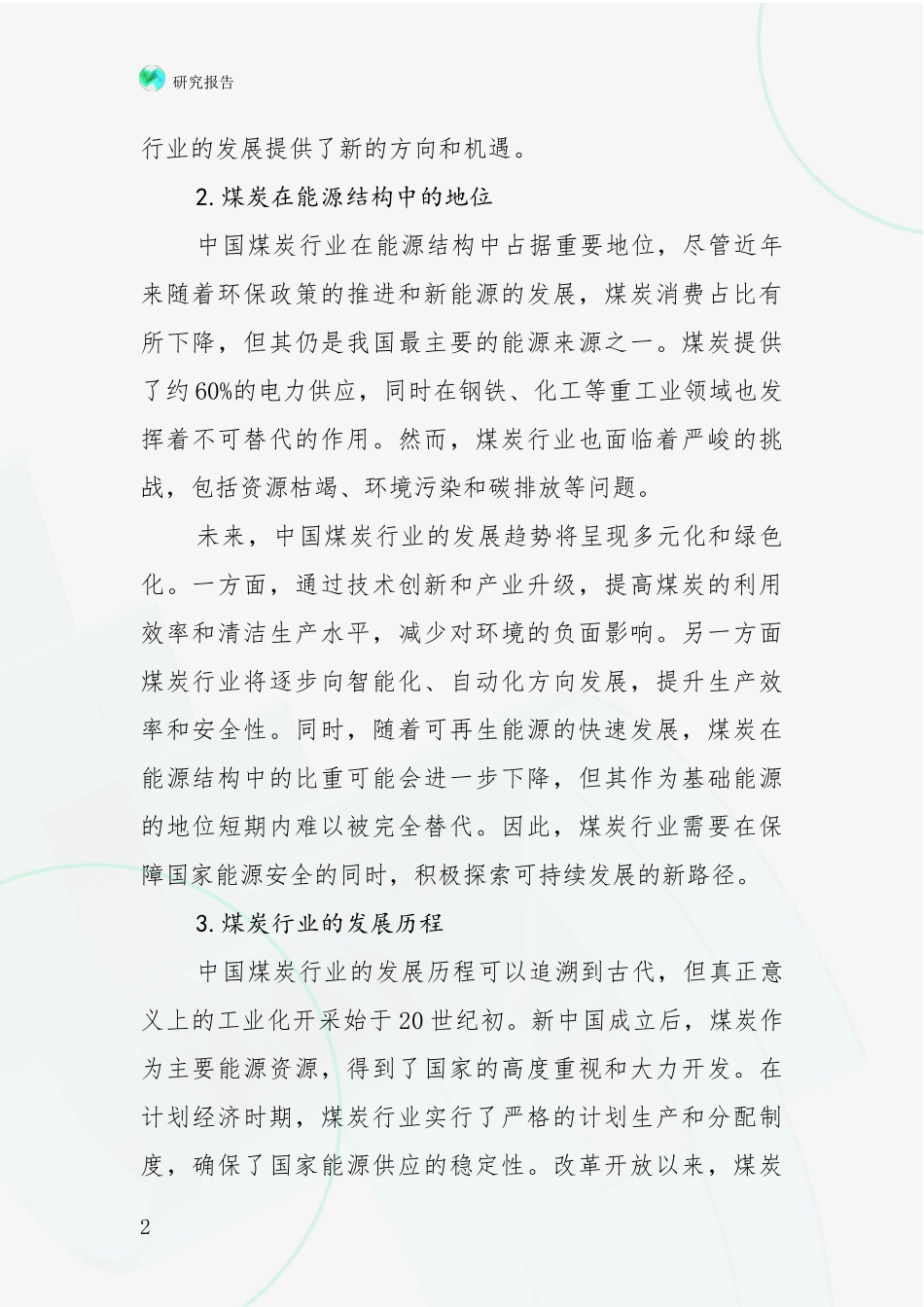 研究报告

行业的发展提供了新的方向和机遇。

2.煤炭在能源结构中的地位

中国煤炭行业在能源结构中占据重要地位，尽管近年来随着环保政策的推进和新能源的发展，煤炭消费占比有所下降，但其仍是我国最主要的能源来源之一。煤炭提供了约60%的电力供应，同时在钢铁、化工等重工业领域也发挥着不可替代的作用。然而，煤炭行业也面临着严峻的挑战，包括资源枯竭、环境污染和碳排放等问题。

未来，中国煤炭行业的发展趋势将呈现多元化和绿色化。一方面，通过技术创新和产业升级，提高煤炭的利用效率和清洁生产水平，减少对环境的负面影响。另一方面煤炭行业将逐步向智能化、自动化方向发展，提升生产效率和安全性。同时，随着可再生能源的快速发展，煤炭在能源结构中的比重可能会进一步下降，但其作为基础能源的地位短期内难以被完全替代。因此，煤炭行业需要在保障国家能源安全的同时，积极探索可持续发展的新路径。

3.煤炭行业的发展历程

中国煤炭行业的发展历程可以追溯到古代，但真正意义上的工业化开采始于20世纪初。新中国成立后，煤炭作为主要能源资源，得到了国家的高度重视和大力开发。在计划经济时期，煤炭行业实行了严格的计划生产和分配制度，确保了国家能源供应的稳定性。改革开放以来，煤炭

2